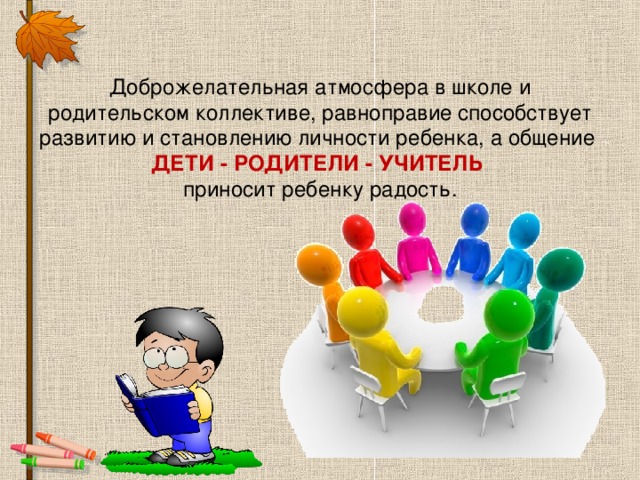 Доброжелательная атмосфера в школе и родительском коллективе, равноправие способствует развитию и становлению личности ребенка, а общение
ДЕТИ - РОДИТЕЛИ - УЧИТЕЛЬ
приносит ребенку радость.